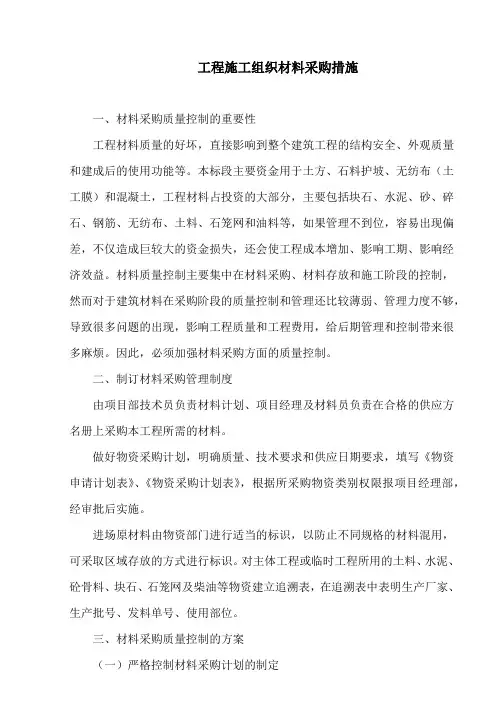 工程施工组织材料采购措施

一、材料采购质量控制的重要性

工程材料质量的好坏，直接影响到整个建筑工程的结构安全、外观质量和建成后的使用功能等。本标段主要资金用于土方、石料护坡、无纺布（土工膜）和混凝土，工程材料占投资的大部分，主要包括块石、水泥、砂、碎石、钢筋、无纺布、土料、石笼网和油料等，如果管理不到位，容易出现偏差，不仅造成巨较大的资金损失，还会使工程成本增加、影响工期、影响经济效益。材料质量控制主要集中在材料采购、材料存放和施工阶段的控制，然而对于建筑材料在采购阶段的质量控制和管理还比较薄弱、管理力度不够，导致很多问题的出现，影响工程质量和工程费用，给后期管理和控制带来很多麻烦。因此，必须加强材料采购方面的质量控制。

二、制订材料采购管理制度

由项目部技术员负责材料计划、项目经理及材料员负责在合格的供应方名册上采购本工程所需的材料。

做好物资采购计划，明确质量、技术要求和供应日期要求，填写《物资申请计划表》、《物资采购计划表》，根据所采购物资类别权限报项目经理部，经审批后实施。

进场原材料由物资部门进行适当的标识，以防止不同规格的材料混用，可采取区域存放的方式进行标识。对主体工程或临时工程所用的土料、水泥、砼骨料、块石、石笼网及柴油等物资建立追溯表，在追溯表中表明生产厂家、生产批号、发料单号、使用部位。

三、材料采购质量控制的方案

（一）严格控制材料采购计划的制定